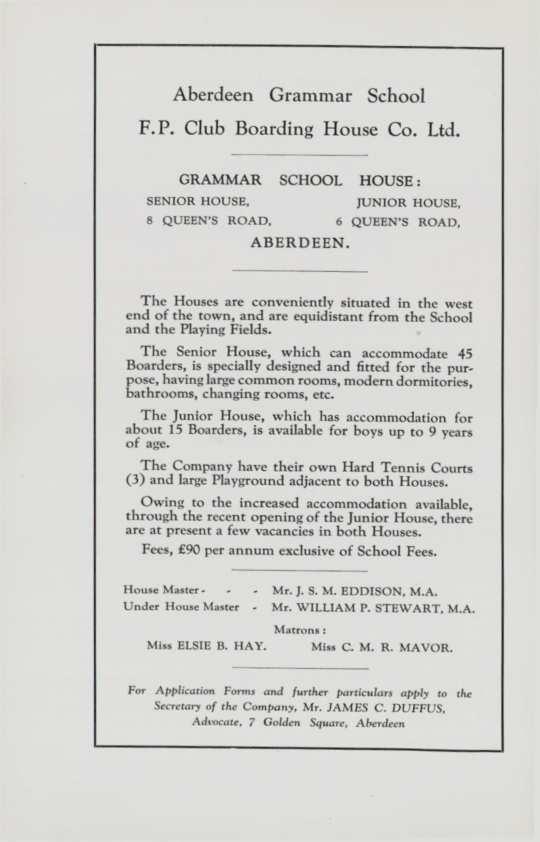 Aberdeen Grammar School

F.P. Club Boarding House Co. Ltd.

GRAMMAR SCHOOL HOUSE:

SENIOR HOUSE, 8 QUEEN'S ROAD,

JUNIOR HOUSE, 6 QUEEN'S ROAD,

ABERDEEN.

The Houses are conveniently situated in the west end of the town, and are equidistant from the School and the Playing Fields.

The Senior House, which can accommodate 45 Boarders, is specially designed and fitted for the purpose, having large common rooms, modern dormitories, bathrooms, changing rooms, etc.

The Junior House, which has accommodation for about 15 Boarders, is available for boys up to 9 years of age.

The Company have their own Hard Tennis Courts (3) and large Playground adjacent to both Houses.

Owing to the increased accommodation available, through the recent opening of the Junior House, there are at present a few vacancies in both Houses.

Fees, £90 per annum exclusive of School Fees.

House Master - - - Mr. J. S. M. EDDISON, M.A.
Under House Master - Mr. WILLIAM P. STEWART, M.A.

Matrons:

Miss ELSIE B. HAY. Miss C. M. R. MAVOR.

For Application Forms and further particulars apply to the Secretary of the Company, Mr. JAMES C. DUFFUS, Advocate, 7 Golden Square, Aberdeen